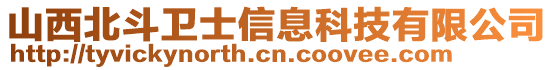 山西北斗卫士信息科技有限公司
http://tyvickynorth.cn.coovee.com